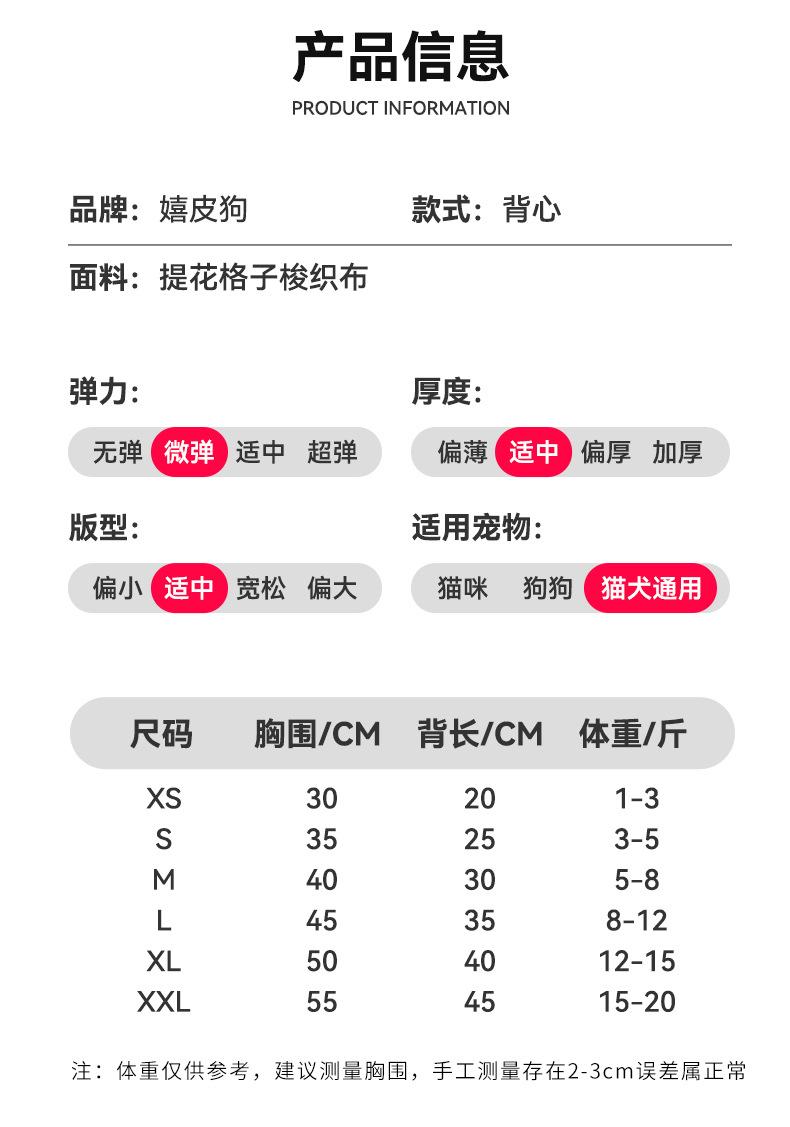 产品信息
PRODUCT INFORMATION

品牌：嬉皮狗

款式：背心

面料：提花格子梭织布

弹力:
无弹 微弹 适中 超弹

厚度:
偏薄 适中 偏厚 加厚

版型:
偏小 适中 宽松 偏大

适用宠物:
猫咪 狗狗 猫犬通用

| 尺码 | 胸围/CM | 背长/CM | 体重/斤 |
|---|---|---|---|
| XS | 30 | 20 | 1-3 |
| S | 35 | 25 | 3-5 |
| M | 40 | 30 | 5-8 |
| L | 45 | 35 | 8-12 |
| XL | 50 | 40 | 12-15 |
| XXL | 55 | 45 | 15-20 |

注：体重仅供参考，建议测量胸围，手工测量存在2-3cm误差属正常